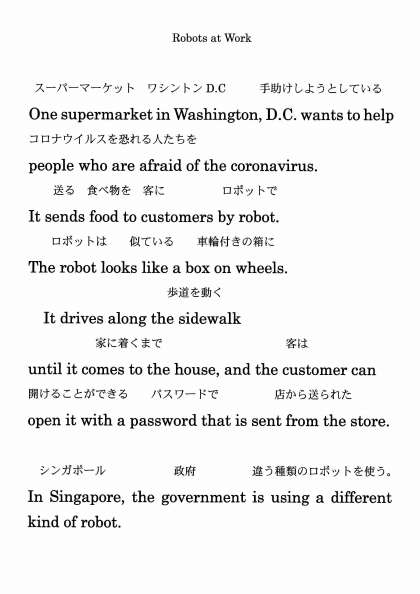 Robots at Work

スーパーマーケット　ワシントン D.C　手助けしようとしている
One supermarket in Washington, D.C. wants to help
コロナウイルスを恐れる人たちを
people who are afraid of the coronavirus.
送る　食べ物を　客に　ロボットで
It sends food to customers by robot.
ロボットは　似ている　車輪付きの箱に
The robot looks like a box on wheels.
歩道を動く
It drives along the sidewalk
家に着くまで　客は
until it comes to the house, and the customer can
開けることができる　パスワードで　店から送られた
open it with a password that is sent from the store.

シンガポール　政府　違う種類のロボットを使う。
In Singapore, the government is using a different kind of robot.